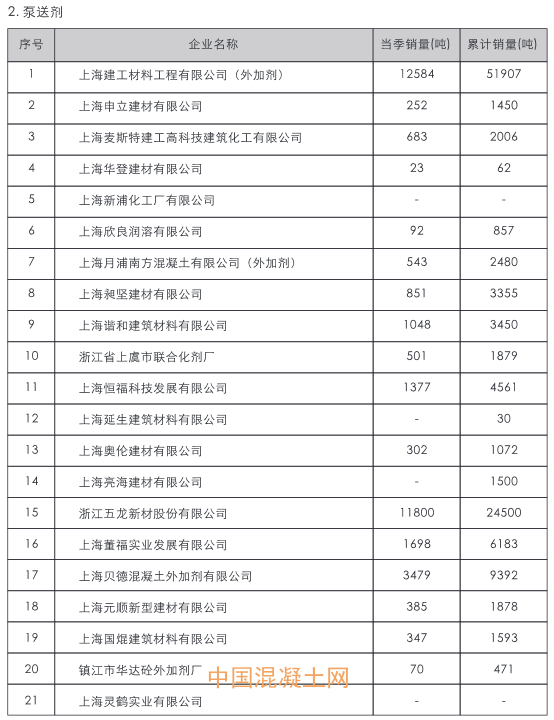 2. 泵送剂

| 序号 | 企业名称 | 当季销量(吨) | 累计销量(吨) |
|---|---|---|---|
| 1 | 上海建工材料工程有限公司（外加剂） | 12584 | 51907 |
| 2 | 上海申立建材有限公司 | 252 | 1450 |
| 3 | 上海麦斯特建工高科技建筑化工有限公司 | 683 | 2006 |
| 4 | 上海华登建材有限公司 | 23 | 62 |
| 5 | 上海新浦化工厂有限公司 | - | - |
| 6 | 上海欣良润溶有限公司 | 92 | 857 |
| 7 | 上海月浦南方混凝土有限公司（外加剂） | 543 | 2480 |
| 8 | 上海昶坚建材有限公司 | 851 | 3355 |
| 9 | 上海谐和建筑材料有限公司 | 1048 | 3450 |
| 10 | 浙江省上虞市联合化剂厂 | 501 | 1879 |
| 11 | 上海恒福科技发展有限公司 | 1377 | 4561 |
| 12 | 上海延生建筑材料有限公司 | - | 30 |
| 13 | 上海奥伦建材有限公司 | 302 | 1072 |
| 14 | 上海亮海建材有限公司 | - | 1500 |
| 15 | 浙江五龙新材股份有限公司 | 11800 | 24500 |
| 16 | 上海董福实业发展有限公司 | 1698 | 6183 |
| 17 | 上海贝德混凝土外加剂有限公司 | 3479 | 9392 |
| 18 | 上海元顺新型建材有限公司 | 385 | 1878 |
| 19 | 上海国焜建筑材料有限公司 | 347 | 1593 |
| 20 | 镇江市华达砼外加剂厂 | 70 | 471 |
| 21 | 上海灵鹤实业有限公司 | - | - |

中国混凝土网